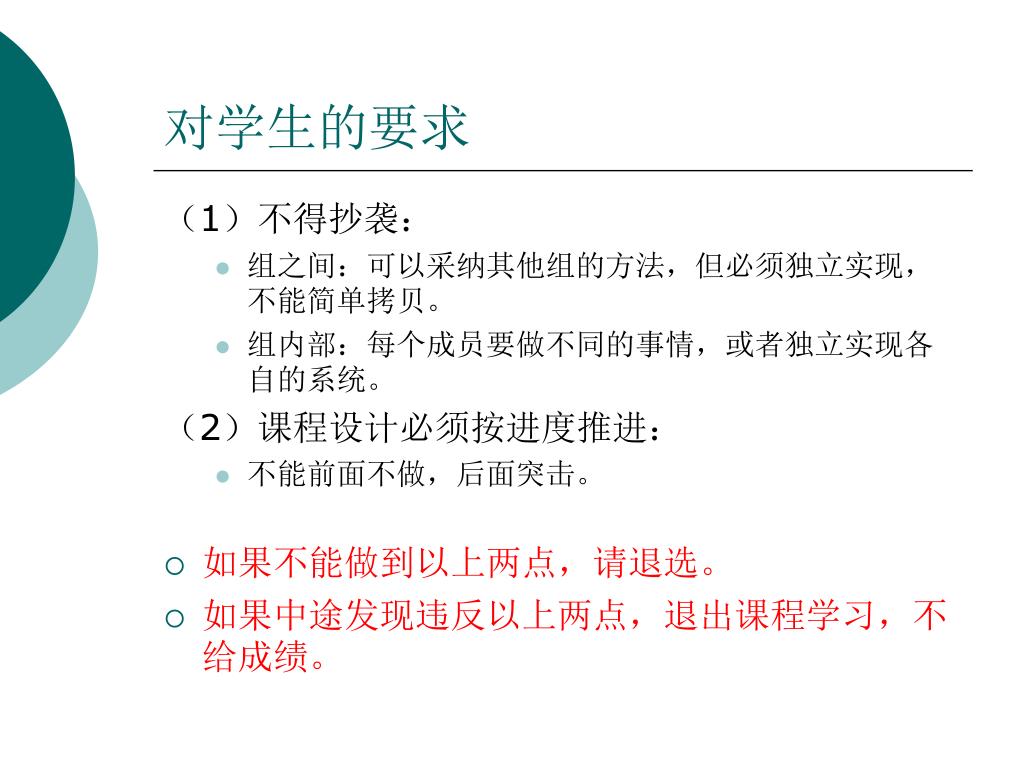 对学生的要求

（1）不得抄袭：

- 组之间：可以采纳其他组的方法，但必须独立实现，不能简单拷贝。
- 组内部：每个成员要做不同的事情，或者独立实现各自的系统。

（2）课程设计必须按进度推进：

- 不能前面不做，后面突击。

○ 如果不能做到以上两点，请退选。
○ 如果中途发现违反以上两点，退出课程学习，不给成绩。